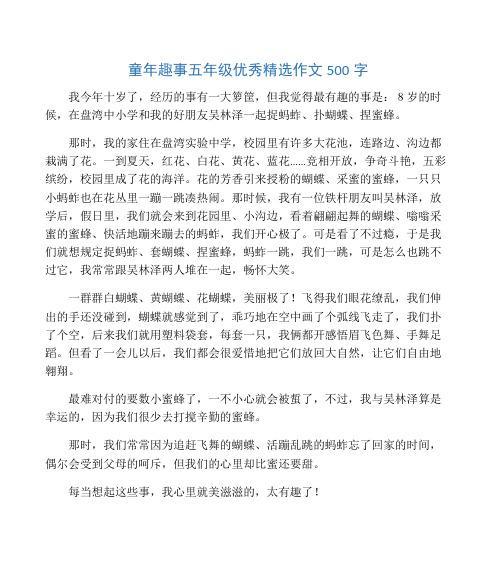 童年趣事五年级优秀精选作文 500 字

我今年十岁了，经历的事有一大箩筐，但我觉得最有趣的事是：8 岁的时候，在盘湾中小学和我的好朋友吴林泽一起捉蚂蚱、扑蝴蝶、捏蜜蜂。

那时，我的家住在盘湾实验中学，校园里有许多大花池，连路边、沟边都栽满了花。一到夏天，红花、白花、黄花、蓝花……竞相开放，争奇斗艳，五彩缤纷，校园里成了花的海洋。花的芳香引来授粉的蝴蝶、采蜜的蜜蜂，一只只小蚂蚱也在花丛里一蹦一跳凑热闹。那时候，我有一位铁杆朋友叫吴林泽，放学后，假日里，我们就会来到花园里、小沟边，看着翩翩起舞的蝴蝶、嗡嗡采蜜的蜜蜂、快活地蹦来蹦去的蚂蚱，我们开心极了。可是看了不过瘾，于是我们就想规定捉蚂蚱、套蝴蝶、捏蜜蜂，蚂蚱一跳，我们一跳，可是怎么也跳不过它，我常常跟吴林泽两人堆在一起，畅怀大笑。

一群群白蝴蝶、黄蝴蝶、花蝴蝶，美丽极了！飞得我们眼花缭乱，我们伸出的手还没碰到，蝴蝶就感觉到了，乖巧地在空中画了个弧线飞走了，我们扑了个空，后来我们就用塑料袋套，每套一只，我俩都开感悟眉飞色舞、手舞足蹈。但看了一会儿以后，我们都会很爱惜地把它们放回大自然，让它们自由地翱翔。

最难对付的要数小蜜蜂了，一不小心就会被蜇了，不过，我与吴林泽算是幸运的，因为我们很少去打搅辛勤的蜜蜂。

那时，我们常常因为追赶飞舞的蝴蝶、活蹦乱跳的蚂蚱忘了回家的时间，偶尔会受到父母的呵斥，但我们的心里却比蜜还要甜。

每当想起这些事，我心里就美滋滋的，太有趣了！